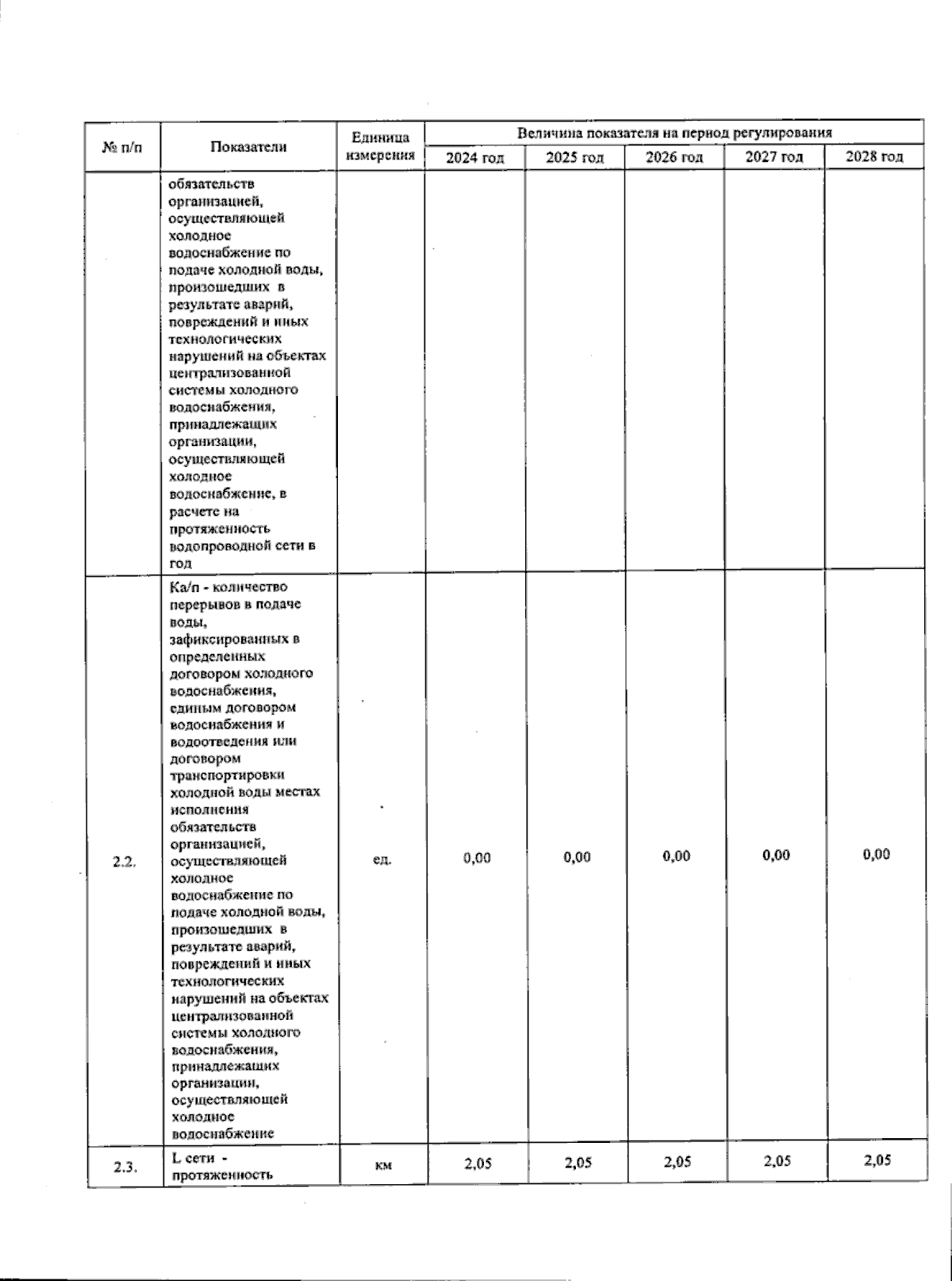 | № п/п | Показатели | Единица измерения | Величина показателя на период регулирования | | | | |
|---|---|---|---|---|---|---|---|
| | | | 2024 год | 2025 год | 2026 год | 2027 год | 2028 год |
| | обязательств организацией, осуществляющей холодное водоснабжение по подаче холодной воды, произошедших в результате аварий, повреждений и иных технологических нарушений на объектах централизованной системы холодного водоснабжения, принадлежащих организации, осуществляющей холодное водоснабжение, в расчете на протяженность водопроводной сети в год | | | | | | |
| 2.2. | Ка/п - количество перерывов в подаче воды, зафиксированных в определенных договором холодного водоснабжения, единым договором водоснабжения и водоотведения или договором транспортировки холодной воды местах исполнения обязательств организацией, осуществляющей холодное водоснабжение по подаче холодной воды, произошедших в результате аварий, повреждений и иных технологических нарушений на объектах централизованной системы холодного водоснабжения, принадлежащих организации, осуществляющей холодное водоснабжение | ед. | 0,00 | 0,00 | 0,00 | 0,00 | 0,00 |
| 2.3. | L сети - протяженность | км | 2,05 | 2,05 | 2,05 | 2,05 | 2,05 |